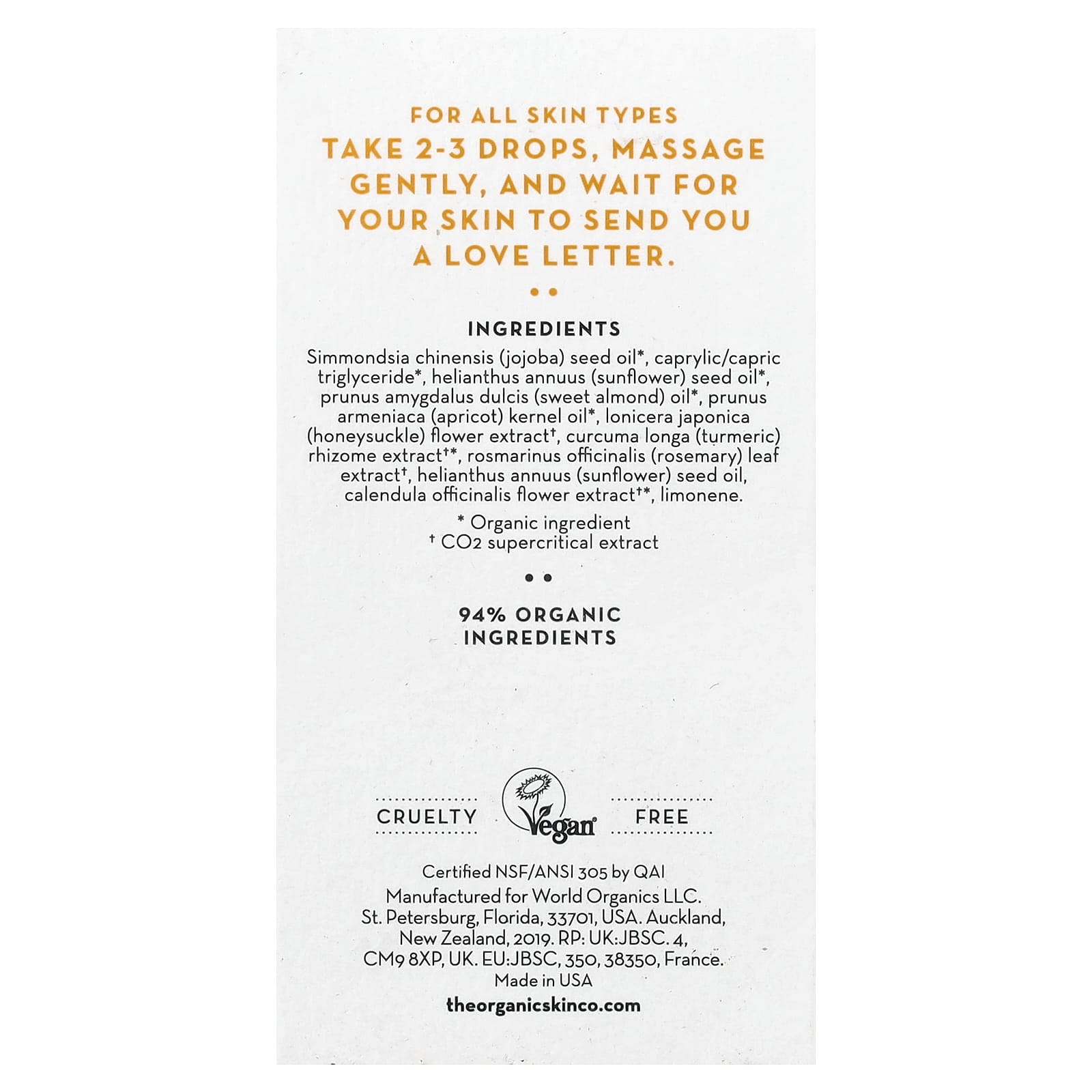 FOR ALL SKIN TYPES

TAKE 2-3 DROPS, MASSAGE GENTLY, AND WAIT FOR YOUR SKIN TO SEND YOU A LOVE LETTER.

INGREDIENTS

Simmondsia chinensis (jojoba) seed oil*, caprylic/capric triglyceride*, helianthus annuus (sunflower) seed oil*, prunus amygdalus dulcis (sweet almond) oil*, prunus armeniaca (apricot) kernel oil*, lonicera japonica (honeysuckle) flower extract†, curcuma longa (turmeric) rhizome extract†*, rosmarinus officinalis (rosemary) leaf extract†, helianthus annuus (sunflower) seed oil, calendula officinalis flower extract†*, limonene.

* Organic ingredient
† $CO_2$ supercritical extract

94% ORGANIC INGREDIENTS

CRUELTY Vegan FREE

Certified NSF/ANSI 305 by QAI
Manufactured for World Organics LLC. St. Petersburg, Florida, 33701, USA. Auckland, New Zealand, 2019. RP: UK:JBSC. 4, CM9 8XP, UK. EU:JBSC, 350, 38350, France.
Made in USA
theorganicskinco.com